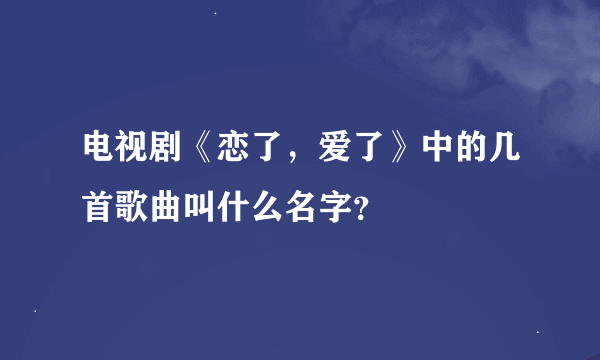 电视剧《恋了，爱了》中的几首歌曲叫什么名字?